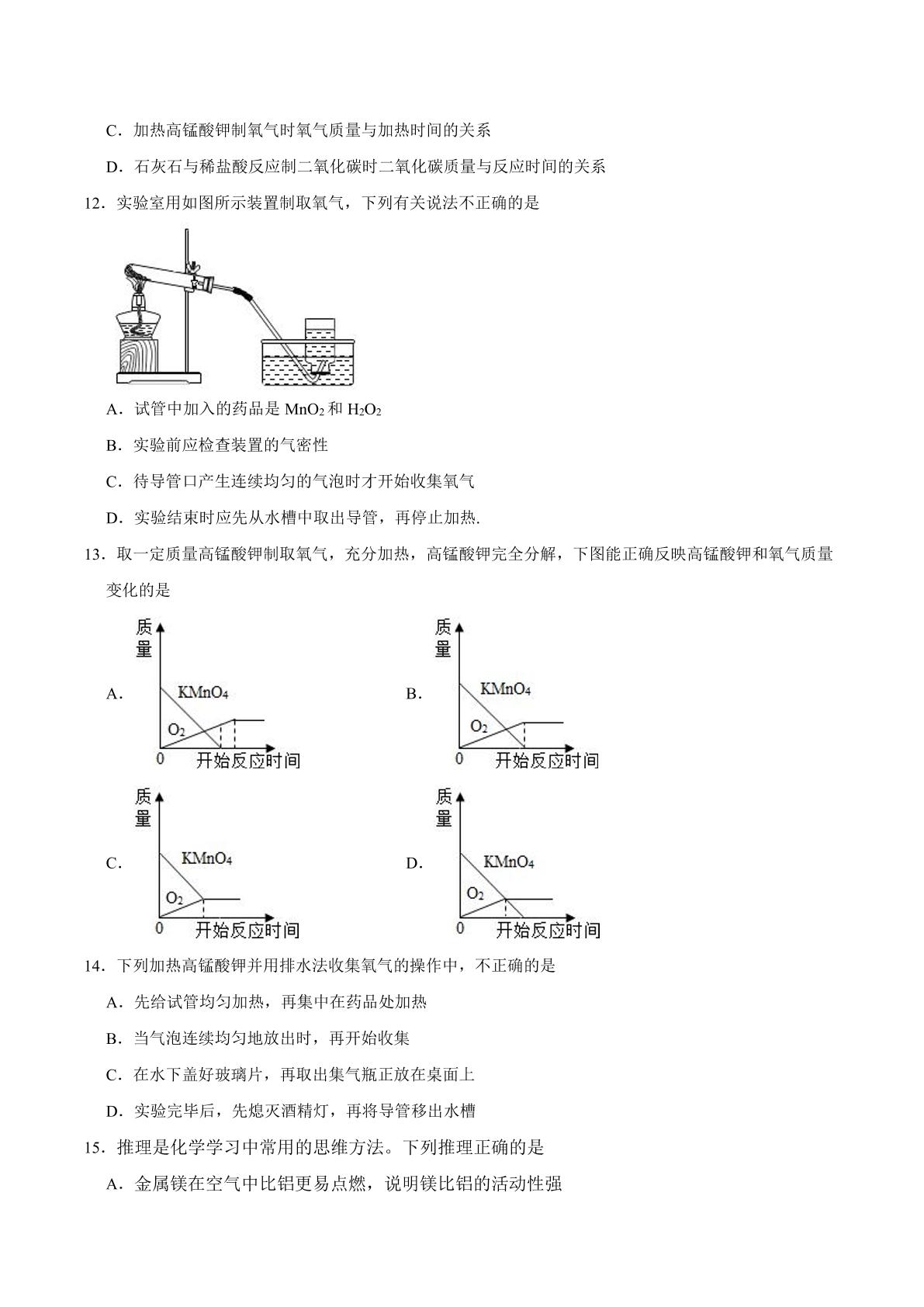 C．加热高锰酸钾制氧气时氧气质量与加热时间的关系

D．石灰石与稀盐酸反应制二氧化碳时二氧化碳质量与反应时间的关系

12．实验室用如图所示装置制取氧气，下列有关说法不正确的是

A．试管中加入的药品是$MnO_2$和$H_2O_2$

B．实验前应检查装置的气密性

C．待导管口产生连续均匀的气泡时才开始收集氧气

D．实验结束时应先从水槽中取出导管，再停止加热.

13．取一定质量高锰酸钾制取氧气，充分加热，高锰酸钾完全分解，下图能正确反映高锰酸钾和氧气质量变化的是

A.
质量
$KMnO_4$
$O_2$
0
开始反应时间

B.
质量
$KMnO_4$
$O_2$
0
开始反应时间

C.
质量
$KMnO_4$
$O_2$
0
开始反应时间

D.
质量
$KMnO_4$
$O_2$
0
开始反应时间

14．下列加热高锰酸钾并用排水法收集氧气的操作中，不正确的是

A．先给试管均匀加热，再集中在药品处加热

B．当气泡连续均匀地放出时，再开始收集

C．在水下盖好玻璃片，再取出集气瓶正放在桌面上

D．实验完毕后，先熄灭酒精灯，再将导管移出水槽

15．推理是化学学习中常用的思维方法。下列推理正确的是

A．金属镁在空气中比铝更易点燃，说明镁比铝的活动性强